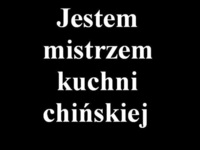 Jestem mistrzem kuchni chińskiej